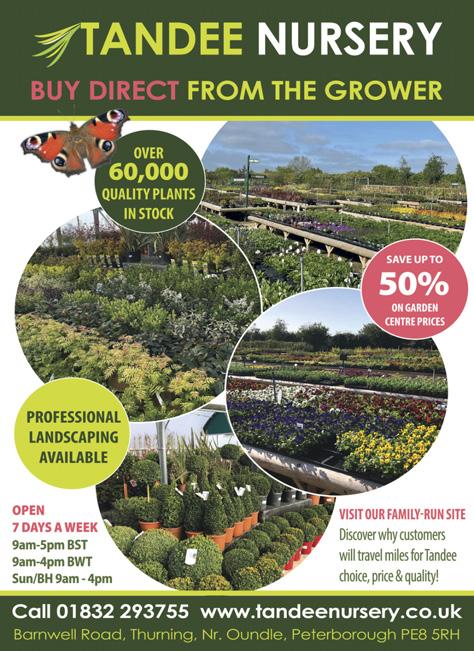 TANDEE NURSERY

BUY DIRECT FROM THE GROWER

OVER
60,000
QUALITY PLANTS
IN STOCK

SAVE UP TO
50%
ON GARDEN
CENTRE PRICES

PROFESSIONAL
LANDSCAPING
AVAILABLE

OPEN
7 DAYS A WEEK
9am-5pm BST
9am-4pm BWT
Sun/BH 9am - 4pm

VISIT OUR FAMILY-RUN SITE
Discover why customers will travel miles for Tandee choice, price & quality!

Call 01832 293755 www.tandeenursery.co.uk

Barnwell Road, Thurning, Nr. Oundle, Peterborough PE8 5RH